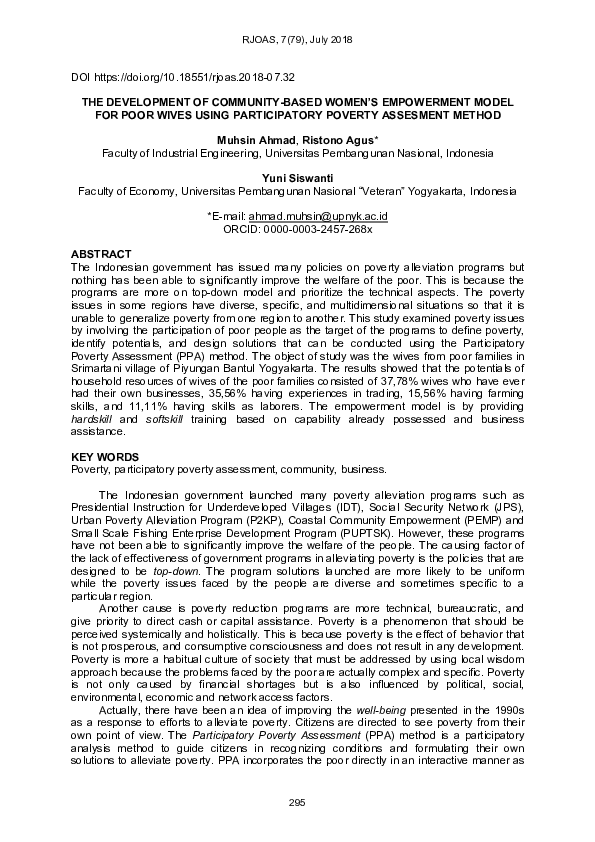 RJOAS, 7(79), July 2018

DOI https://doi.org/10.18551/rjoas.2018-07.32

THE DEVELOPMENT OF COMMUNITY-BASED WOMEN'S EMPOWERMENT MODEL FOR POOR WIVES USING PARTICIPATORY POVERTY ASSESMENT METHOD

Muhsin Ahmad, Ristono Agus*
Faculty of Industrial Engineering, Universitas Pembangunan Nasional, Indonesia

Yuni Siswanti
Faculty of Economy, Universitas Pembangunan Nasional "Veteran" Yogyakarta, Indonesia

*E-mail: ahmad.muhsin@upnyk.ac.id
ORCID: 0000-0003-2457-268x

ABSTRACT
The Indonesian government has issued many policies on poverty alleviation programs but nothing has been able to significantly improve the welfare of the poor. This is because the programs are more on top-down model and prioritize the technical aspects. The poverty issues in some regions have diverse, specific, and multidimensional situations so that it is unable to generalize poverty from one region to another. This study examined poverty issues by involving the participation of poor people as the target of the programs to define poverty, identify potentials, and design solutions that can be conducted using the Participatory Poverty Assessment (PPA) method. The object of study was the wives from poor families in Srimartani village of Piyungan Bantul Yogyakarta. The results showed that the potentials of household resources of wives of the poor families consisted of 37,78% wives who have ever had their own businesses, 35,56% having experiences in trading, 15,56% having farming skills, and 11,11% having skills as laborers. The empowerment model is by providing hardskill and softskill training based on capability already possessed and business assistance.

KEY WORDS
Poverty, participatory poverty assessment, community, business.

The Indonesian government launched many poverty alleviation programs such as Presidential Instruction for Underdeveloped Villages (IDT), Social Security Network (JPS), Urban Poverty Alleviation Program (P2KP), Coastal Community Empowerment (PEMP) and Small Scale Fishing Enterprise Development Program (PUPTSK). However, these programs have not been able to significantly improve the welfare of the people. The causing factor of the lack of effectiveness of government programs in alleviating poverty is the policies that are designed to be top-down. The program solutions launched are more likely to be uniform while the poverty issues faced by the people are diverse and sometimes specific to a particular region.

Another cause is poverty reduction programs are more technical, bureaucratic, and give priority to direct cash or capital assistance. Poverty is a phenomenon that should be perceived systemically and holistically. This is because poverty is the effect of behavior that is not prosperous, and consumptive consciousness and does not result in any development. Poverty is more a habitual culture of society that must be addressed by using local wisdom approach because the problems faced by the poor are actually complex and specific. Poverty is not only caused by financial shortages but is also influenced by political, social, environmental, economic and network access factors.

Actually, there have been an idea of improving the well-being presented in the 1990s as a response to efforts to alleviate poverty. Citizens are directed to see poverty from their own point of view. The Participatory Poverty Assessment (PPA) method is a participatory analysis method to guide citizens in recognizing conditions and formulating their own solutions to alleviate poverty. PPA incorporates the poor directly in an interactive manner as

295